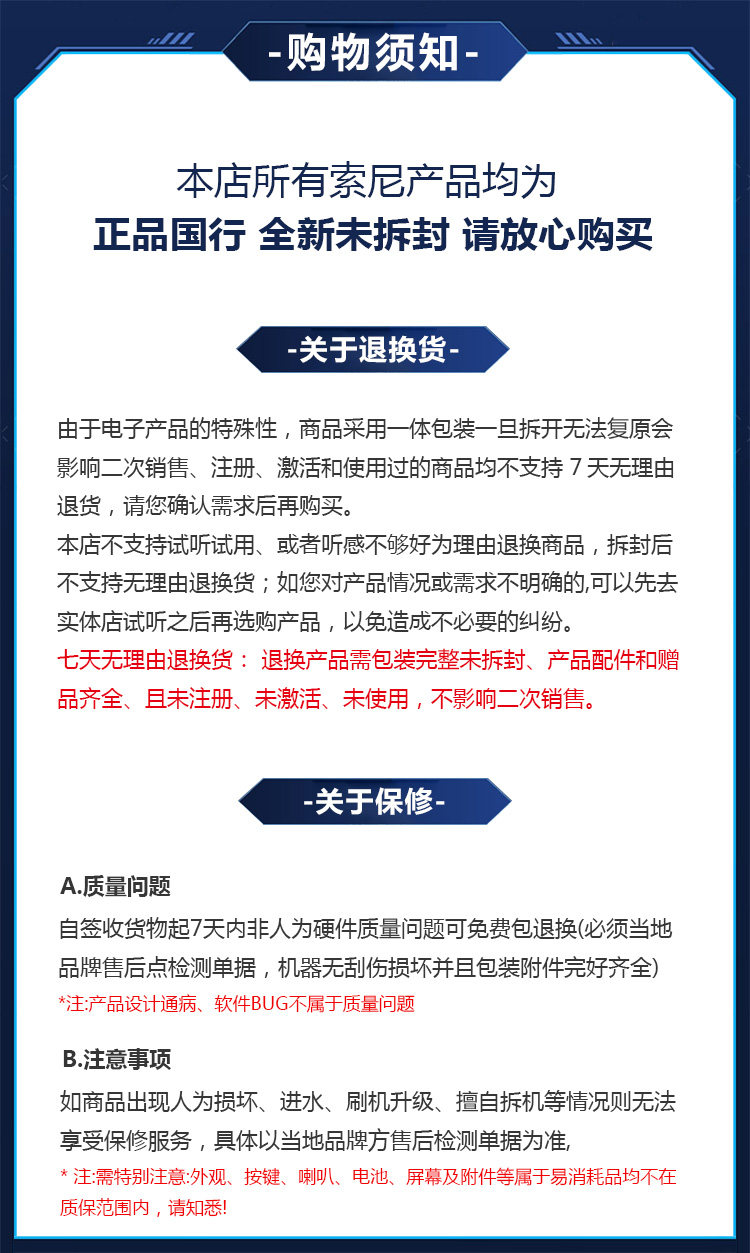 -购物须知-

本店所有索尼产品均为
正品国行 全新未拆封 请放心购买

-关于退换货-

由于电子产品的特殊性，商品采用一体包装一旦拆开无法复原会影响二次销售、注册、激活和使用过的商品均不支持 7 天无理由退货，请您确认需求后再购买。
本店不支持试听试用、或者听感不够好为理由退换商品，拆封后不支持无理由退换货；如您对产品情况或需求不明确的,可以先去实体店试听之后再选购产品，以免造成不必要的纠纷。
七天无理由退换货： 退换产品需包装完整未拆封、产品配件和赠品齐全、且未注册、未激活、未使用，不影响二次销售。

-关于保修-

A.质量问题
自签收货物起7天内非人为硬件质量问题可免费包退换(必须当地品牌售后点检测单据，机器无刮伤损坏并且包装附件完好齐全)
*注:产品设计通病、软件BUG不属于质量问题

B.注意事项
如商品出现人为损坏、进水、刷机升级、擅自拆机等情况则无法享受保修服务，具体以当地品牌方售后检测单据为准,
* 注:需特别注意:外观、按键、喇叭、电池、屏幕及附件等属于易消耗品均不在质保范围内，请知悉!